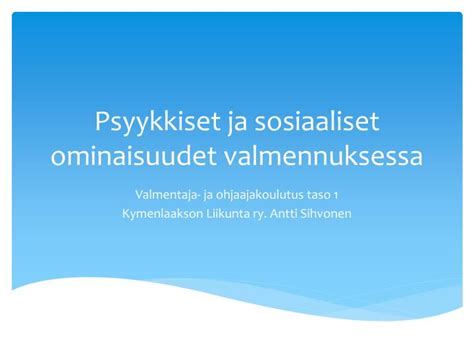 Psyykkiset ja sosiaaliset ominaisuudet valmennuksessa

Valmentaja- ja ohjaajakoulutus taso 1
Kymenlaakson Liikunta ry. Antti Sihvonen